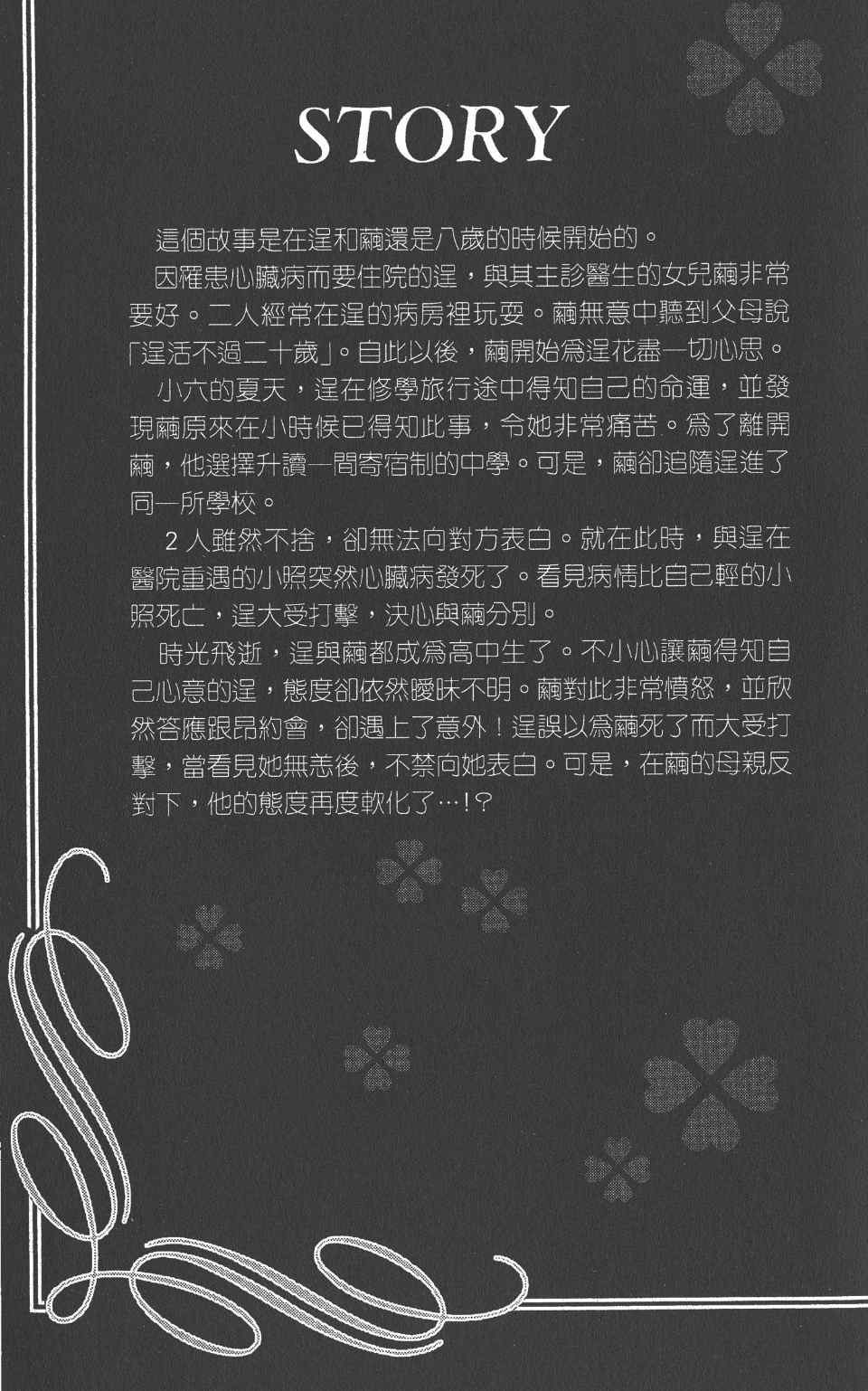 STORY

這個故事是在逞和繭還是八歲的時候開始的。

因罹患心臟病而要住院的逞，與其主診醫生的女兒繭非常要好。二人經常在逞的病房裡玩耍。繭無意中聽到父母說「逞活不過二十歲」。自此以後，繭開始為逞花盡一切心思。

小六的夏天，逞在修學旅行途中得知自己的命運，並發現繭原來在小時候已得知此事，令她非常痛苦。為了離開繭，他選擇升讀一間寄宿制的中學。可是，繭卻追隨逞進了同一所學校。

2人雖然不捨，卻無法向對方表白。就在此時，與逞在醫院重遇的小照突然心臟病發死了。看見病情比自己輕的小照死亡，逞大受打擊，決心與繭分別。

時光飛逝，逞與繭都成為高中生了。不小心讓繭得知自己心意的逞，態度卻依然曖昧不明。繭對此非常憤怒，並欣然答應跟昂約會，卻遇上了意外！逞誤以為繭死了而大受打擊，當看見她無恙後，不禁向她表白。可是，在繭的母親反對下，他的態度再度軟化了…！？